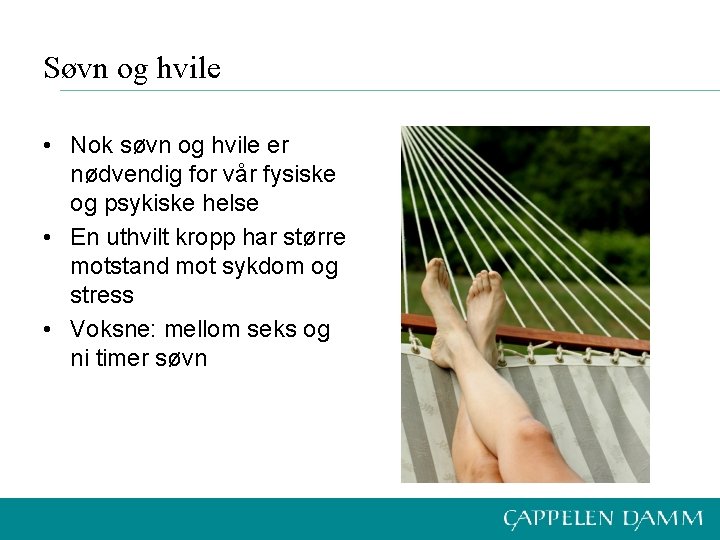 Søvn og hvile

• Nok søvn og hvile er nødvendig for vår fysiske og psykiske helse
• En uthvilt kropp har større motstand mot sykdom og stress
• Voksne: mellom seks og ni timer søvn

CAPPELEN DAMM